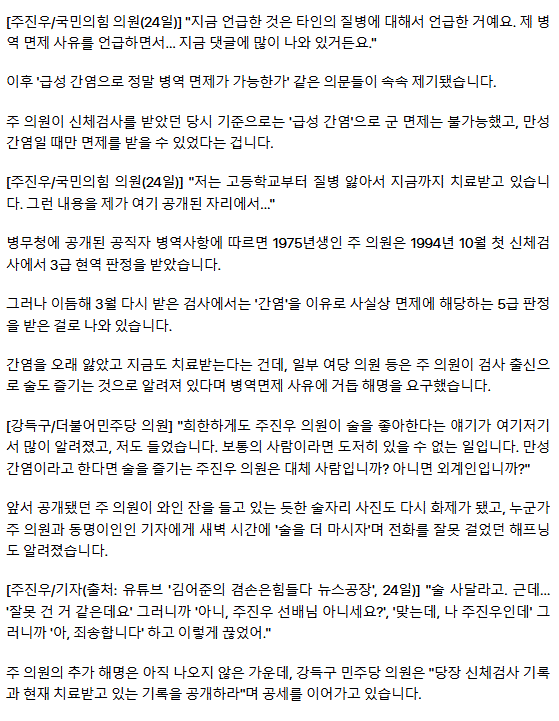 [주진우/국민의힘 의원(24일)] "지금 언급한 것은 타인의 질병에 대해서 언급한 거예요. 제 병역 면제 사유를 언급하면서... 지금 댓글에 많이 나와 있거든요."

이후 '급성 간염으로 정말 병역 면제가 가능한가' 같은 의문들이 속속 제기됐습니다.

주 의원이 신체검사를 받았던 당시 기준으로는 '급성 간염'으로 군 면제는 불가능했고, 만성 간염일 때만 면제를 받을 수 있었다는 겁니다.

[주진우/국민의힘 의원(24일)] "저는 고등학교부터 질병 앓아서 지금까지 치료받고 있습니다. 그런 내용을 제가 여기 공개된 자리에서..."

병무청에 공개된 공직자 병역사항에 따르면 1975년생인 주 의원은 1994년 10월 첫 신체검사에서 3급 현역 판정을 받았습니다.

그러나 이듬해 3월 다시 받은 검사에서는 '간염'을 이유로 사실상 면제에 해당하는 5급 판정을 받은 걸로 나와 있습니다.

간염을 오래 앓았고 지금도 치료받는다는 건데, 일부 여당 의원 등은 주 의원이 검사 출신으로 술도 즐기는 것으로 알려져 있다며 병역면제 사유에 거듭 해명을 요구했습니다.

[강득구/더불어민주당 의원] "희한하게도 주진우 의원이 술을 좋아한다는 얘기가 여기저기서 많이 알려졌고, 저도 들었습니다. 보통의 사람이라면 도저히 있을 수 없는 일입니다. 만성 간염이라고 한다면 술을 즐기는 주진우 의원은 대체 사람입니까? 아니면 외계인입니까?"

앞서 공개됐던 주 의원이 와인 잔을 들고 있는 듯한 술자리 사진도 다시 화제가 됐고, 누군가 주 의원과 동명이인인 기자에게 새벽 시간에 '술을 더 마시자'며 전화를 잘못 걸었던 해프닝도 알려졌습니다.

[주진우/기자(출처: 유튜브 '김어준의 겸손은힘들다 뉴스공장', 24일)] "술 사달라고. 근데... '잘못 건 거 같은데요' 그러니까 '아니, 주진우 선배님 아니세요?', '맞는데, 나 주진우인데' 그러니까 '아, 죄송합니다' 하고 이렇게 끊었어."

주 의원의 추가 해명은 아직 나오지 않은 가운데, 강득구 민주당 의원은 "당장 신체검사 기록과 현재 치료받고 있는 기록을 공개하라"며 공세를 이어가고 있습니다.